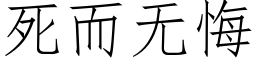 死而无悔